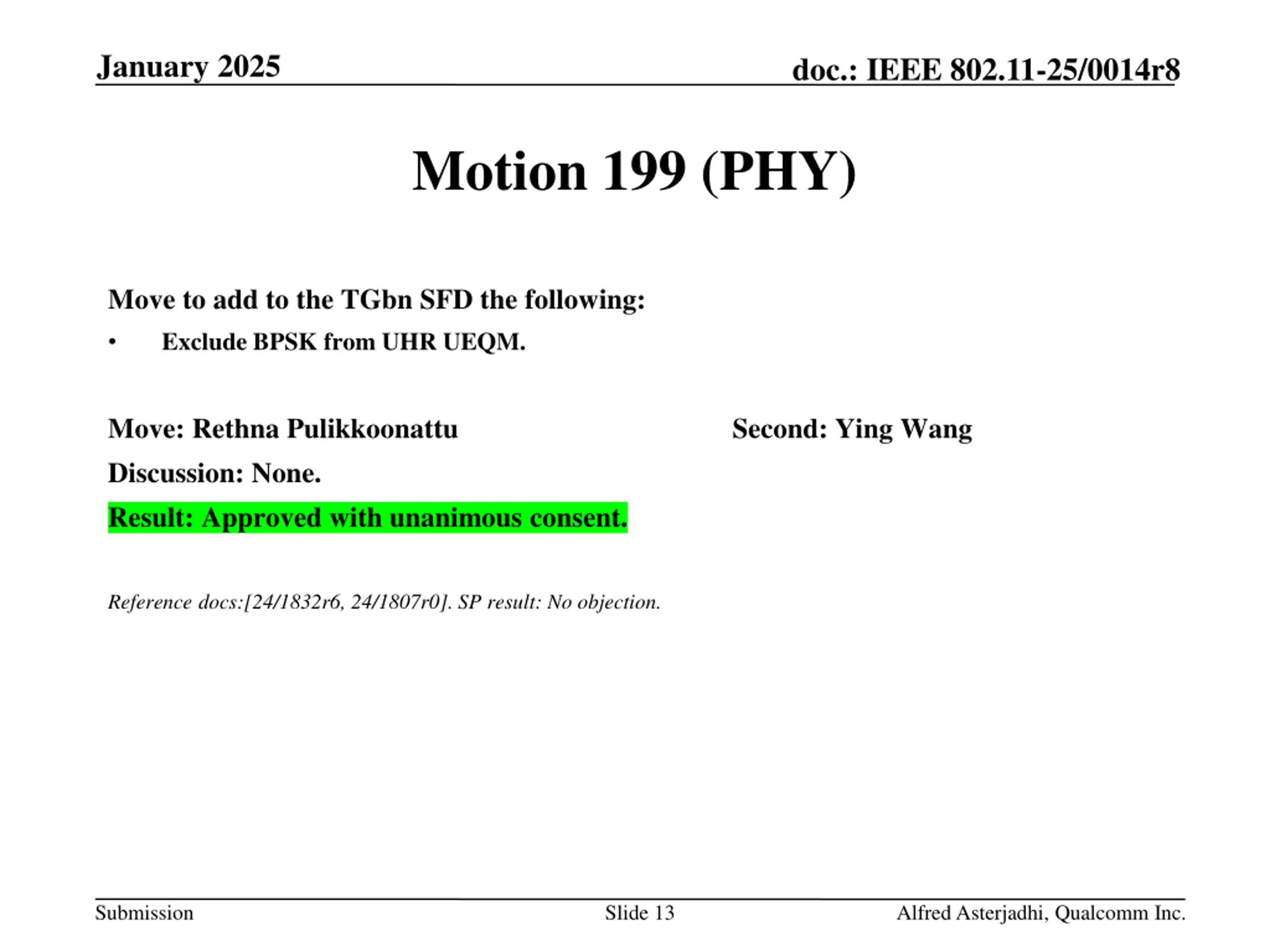 January 2025

doc.: IEEE 802.11-25/0014r8

Motion 199 (PHY)

Move to add to the TGbn SFD the following:

• Exclude BPSK from UHR UEQM.

Move: Rethna Pulikkoonattu

Second: Ying Wang

Discussion: None.

Result: Approved with unanimous consent.

Reference docs:[24/1832r6, 24/1807r0]. SP result: No objection.

Submission

Slide 13

Alfred Asterjadhi, Qualcomm Inc.